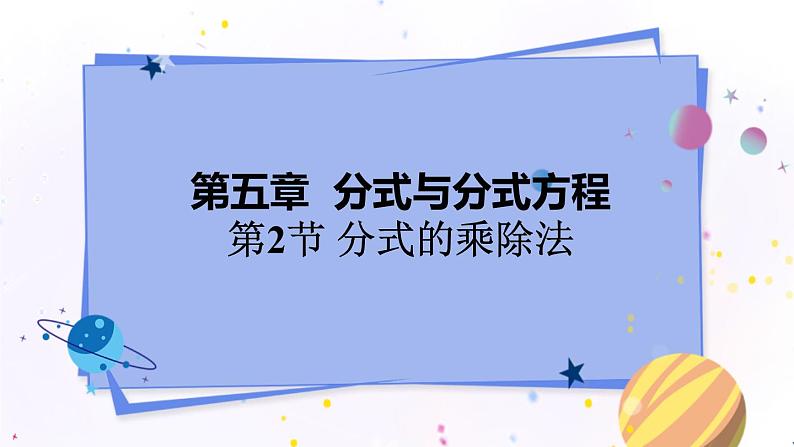 第五章 分式与分式方程
第2节 分式的乘除法